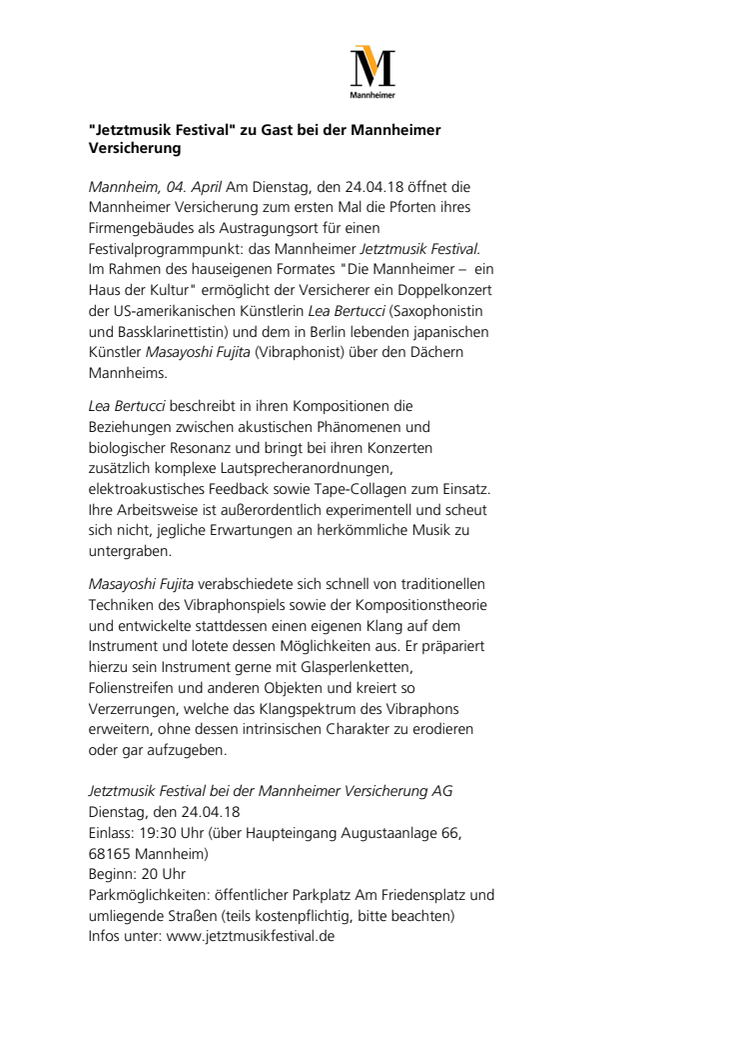 M
Mannheimer

"Jetztmusik Festival" zu Gast bei der Mannheimer Versicherung

Mannheim, 04. April Am Dienstag, den 24.04.18 öffnet die Mannheimer Versicherung zum ersten Mal die Pforten ihres Firmengebäudes als Austragungsort für einen Festivalprogrammpunkt: das Mannheimer Jetztmusik Festival. Im Rahmen des hauseigenen Formates "Die Mannheimer – ein Haus der Kultur" ermöglicht der Versicherer ein Doppelkonzert der US-amerikanischen Künstlerin Lea Bertucci (Saxophonistin und Bassklarinettistin) und dem in Berlin lebenden japanischen Künstler Masayoshi Fujita (Vibraphonist) über den Dächern Mannheims.

Lea Bertucci beschreibt in ihren Kompositionen die Beziehungen zwischen akustischen Phänomenen und biologischer Resonanz und bringt bei ihren Konzerten zusätzlich komplexe Lautsprecheranordnungen, elektroakustisches Feedback sowie Tape-Collagen zum Einsatz. Ihre Arbeitsweise ist außerordentlich experimentell und scheut sich nicht, jegliche Erwartungen an herkömmliche Musik zu untergraben.

Masayoshi Fujita verabschiedete sich schnell von traditionellen Techniken des Vibraphonspiels sowie der Kompositionstheorie und entwickelte stattdessen einen eigenen Klang auf dem Instrument und lotete dessen Möglichkeiten aus. Er präpariert hierzu sein Instrument gerne mit Glasperlenketten, Folienstreifen und anderen Objekten und kreiert so Verzerrungen, welche das Klangspektrum des Vibraphons erweitern, ohne dessen intrinsischen Charakter zu erodieren oder gar aufzugeben.

Jetztmusik Festival bei der Mannheimer Versicherung AG
Dienstag, den 24.04.18
Einlass: 19:30 Uhr (über Haupteingang Augustaanlage 66, 68165 Mannheim)
Beginn: 20 Uhr
Parkmöglichkeiten: öffentlicher Parkplatz Am Friedensplatz und umliegende Straßen (teils kostenpflichtig, bitte beachten)
Infos unter: www.jetztmusikfestival.de